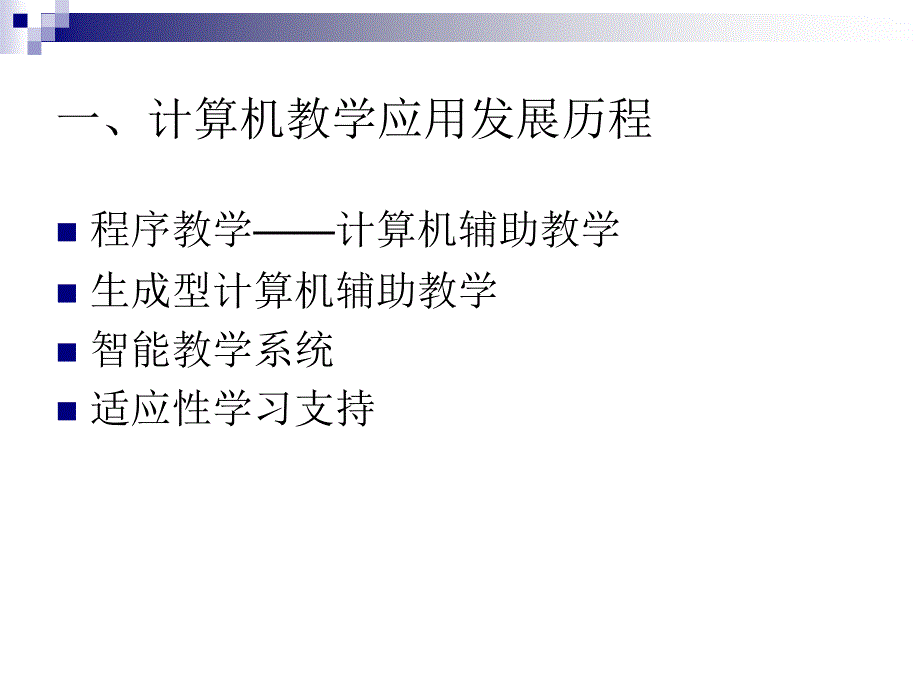 一、计算机教学应用发展历程

程序教学——计算机辅助教学

生成型计算机辅助教学

智能教学系统

适应性学习支持